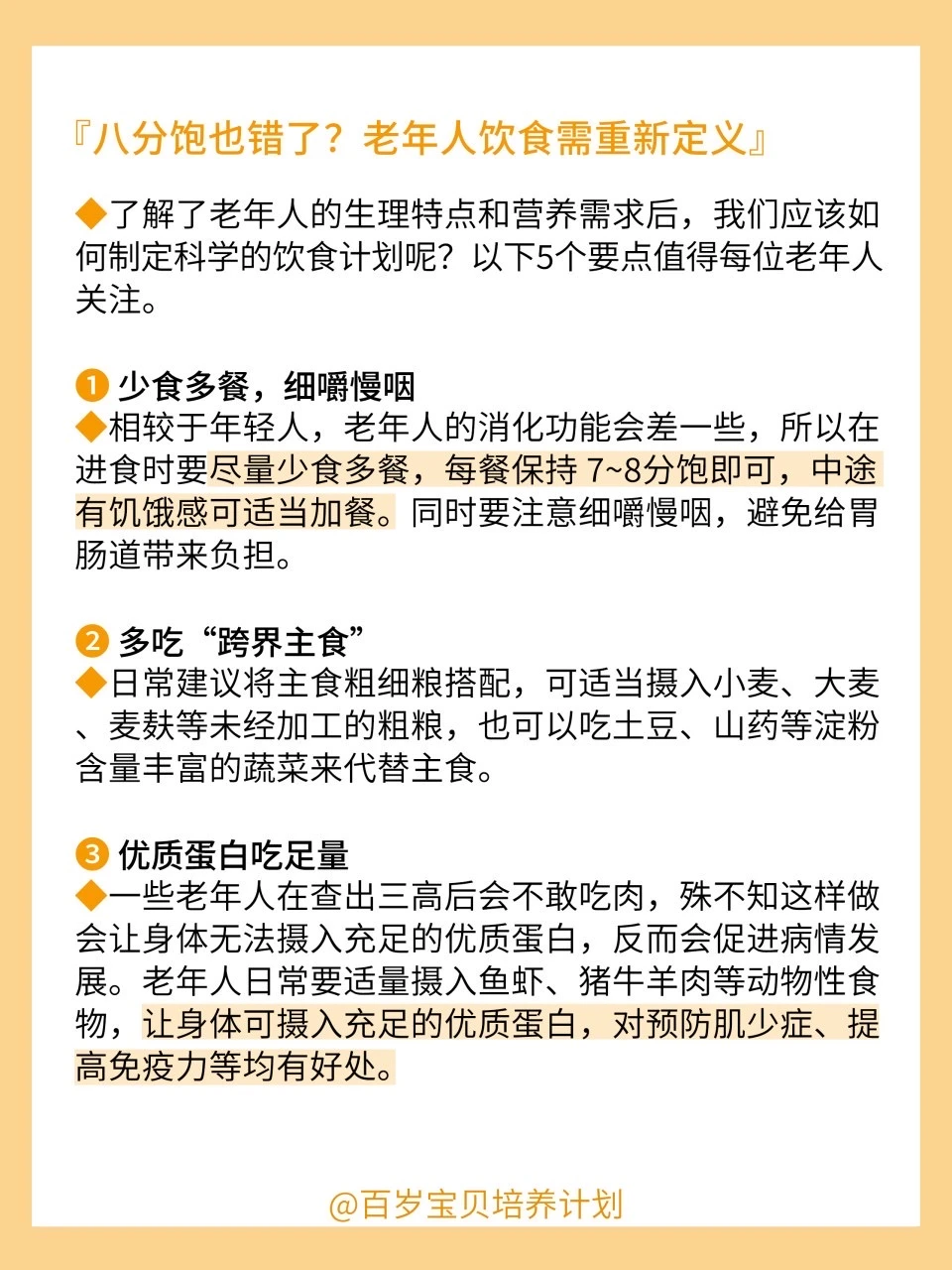 『八分饱也错了？老年人饮食需重新定义』

◆了解了老年人的生理特点和营养需求后，我们应该如何制定科学的饮食计划呢？以下5个要点值得每位老年人关注。

❶ 少食多餐，细嚼慢咽
◆相较于年轻人，老年人的消化功能会差一些，所以在进食时要尽量少食多餐，每餐保持 7~8分饱即可，中途有饥饿感可适当加餐。同时要注意细嚼慢咽，避免给胃肠道带来负担。

❷ 多吃“跨界主食”
◆日常建议将主食粗细粮搭配，可适当摄入小麦、大麦、麦麸等未经加工的粗粮，也可以吃土豆、山药等淀粉含量丰富的蔬菜来代替主食。

❸ 优质蛋白吃足量
◆一些老年人在查出三高后会不敢吃肉，殊不知这样做会让身体无法摄入充足的优质蛋白，反而会促进病情发展。老年人日常要适量摄入鱼虾、猪牛羊肉等动物性食物，让身体可摄入充足的优质蛋白，对预防肌少症、提高免疫力等均有好处。

@百岁宝贝培养计划